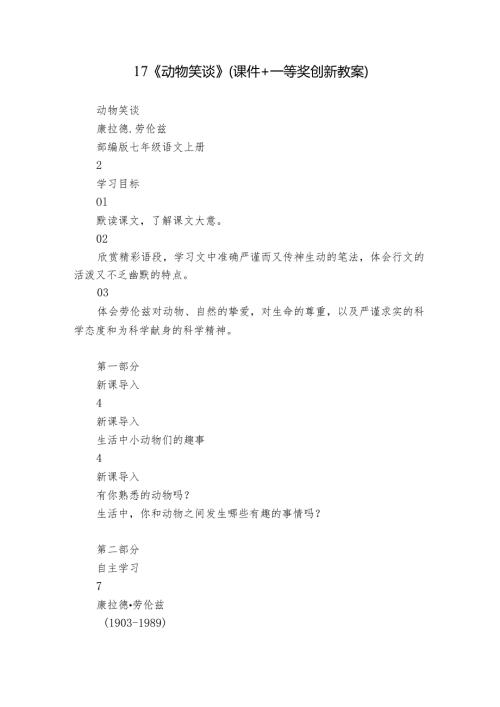 17《动物笑谈》(课件+一等奖创新教案)

动物笑谈
康拉德.劳伦兹
部编版七年级语文上册
2
学习目标
01
默读课文，了解课文大意。
02
欣赏精彩语段，学习文中准确严谨而又传神生动的笔法，体会行文的活泼又不乏幽默的特点。
03
体会劳伦兹对动物、自然的挚爱，对生命的尊重，以及严谨求实的科学态度和为科学献身的科学精神。

第一部分
新课导入
4
新课导入
生活中小动物们的趣事
4
新课导入
有你熟悉的动物吗？
生活中，你和动物之间发生哪些有趣的事情吗？

第二部分
自主学习
7
康拉德•劳伦兹
（1903-1989）